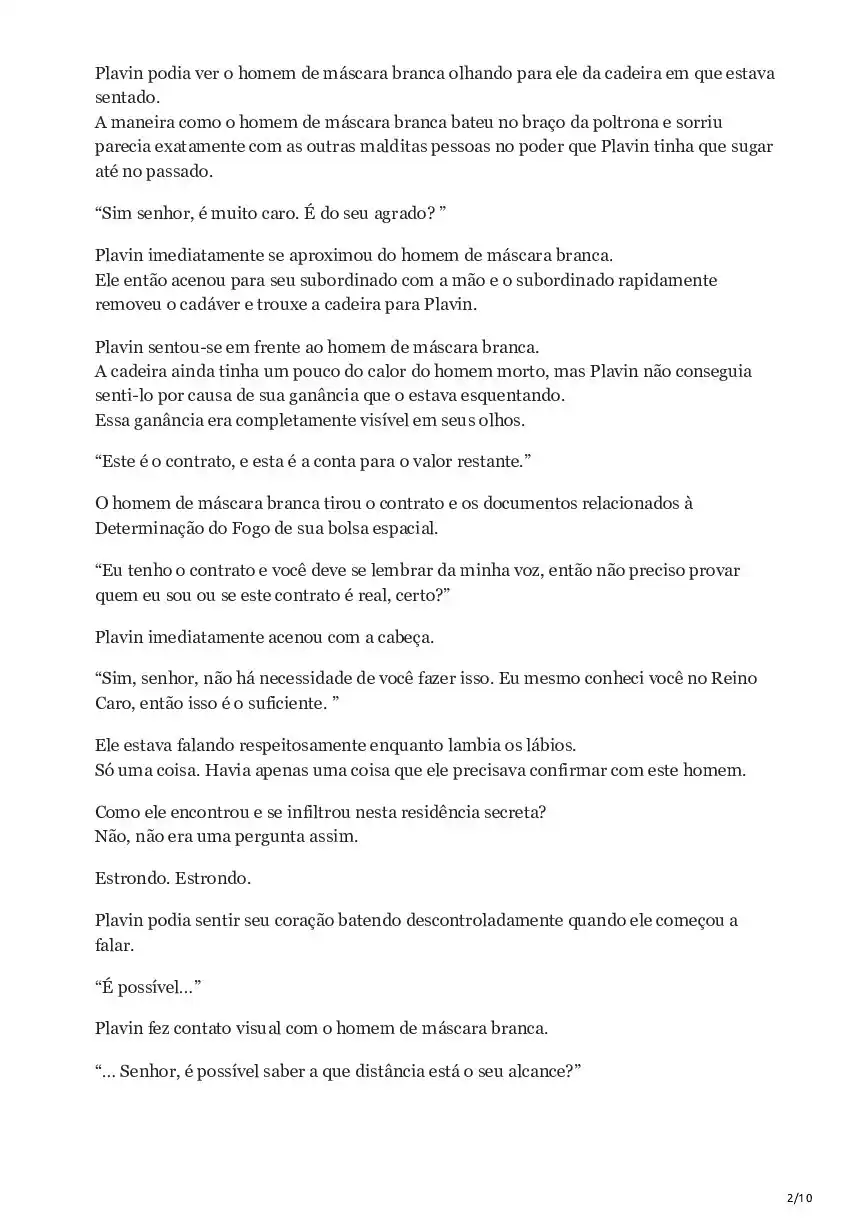 Plavin podia ver o homem de máscara branca olhando para ele da cadeira em que estava sentado.
A maneira como o homem de máscara branca bateu no braço da poltrona e sorriu parecia exatamente com as outras malditas pessoas no poder que Plavin tinha que sugar até no passado.

“Sim senhor, é muito caro. É do seu agrado? ”

Plavin imediatamente se aproximou do homem de máscara branca.
Ele então acenou para seu subordinado com a mão e o subordinado rapidamente removeu o cadáver e trouxe a cadeira para Plavin.

Plavin sentou-se em frente ao homem de máscara branca.
A cadeira ainda tinha um pouco do calor do homem morto, mas Plavin não conseguia senti-lo por causa de sua ganância que o estava esquentando.
Essa ganância era completamente visível em seus olhos.

“Este é o contrato, e esta é a conta para o valor restante.”

O homem de máscara branca tirou o contrato e os documentos relacionados à Determinação do Fogo de sua bolsa espacial.

“Eu tenho o contrato e você deve se lembrar da minha voz, então não preciso provar quem eu sou ou se este contrato é real, certo?”

Plavin imediatamente acenou com a cabeça.

“Sim, senhor, não há necessidade de você fazer isso. Eu mesmo conheci você no Reino Caro, então isso é o suficiente. ”

Ele estava falando respeitosamente enquanto lambia os lábios.
Só uma coisa. Havia apenas uma coisa que ele precisava confirmar com este homem.

Como ele encontrou e se infiltrou nesta residência secreta?
Não, não era uma pergunta assim.

Estrondo. Estrondo.

Plavin podia sentir seu coração batendo descontroladamente quando ele começou a falar.

“É possível…”

Plavin fez contato visual com o homem de máscara branca.

“… Senhor, é possível saber a que distância está o seu alcance?”

2/10